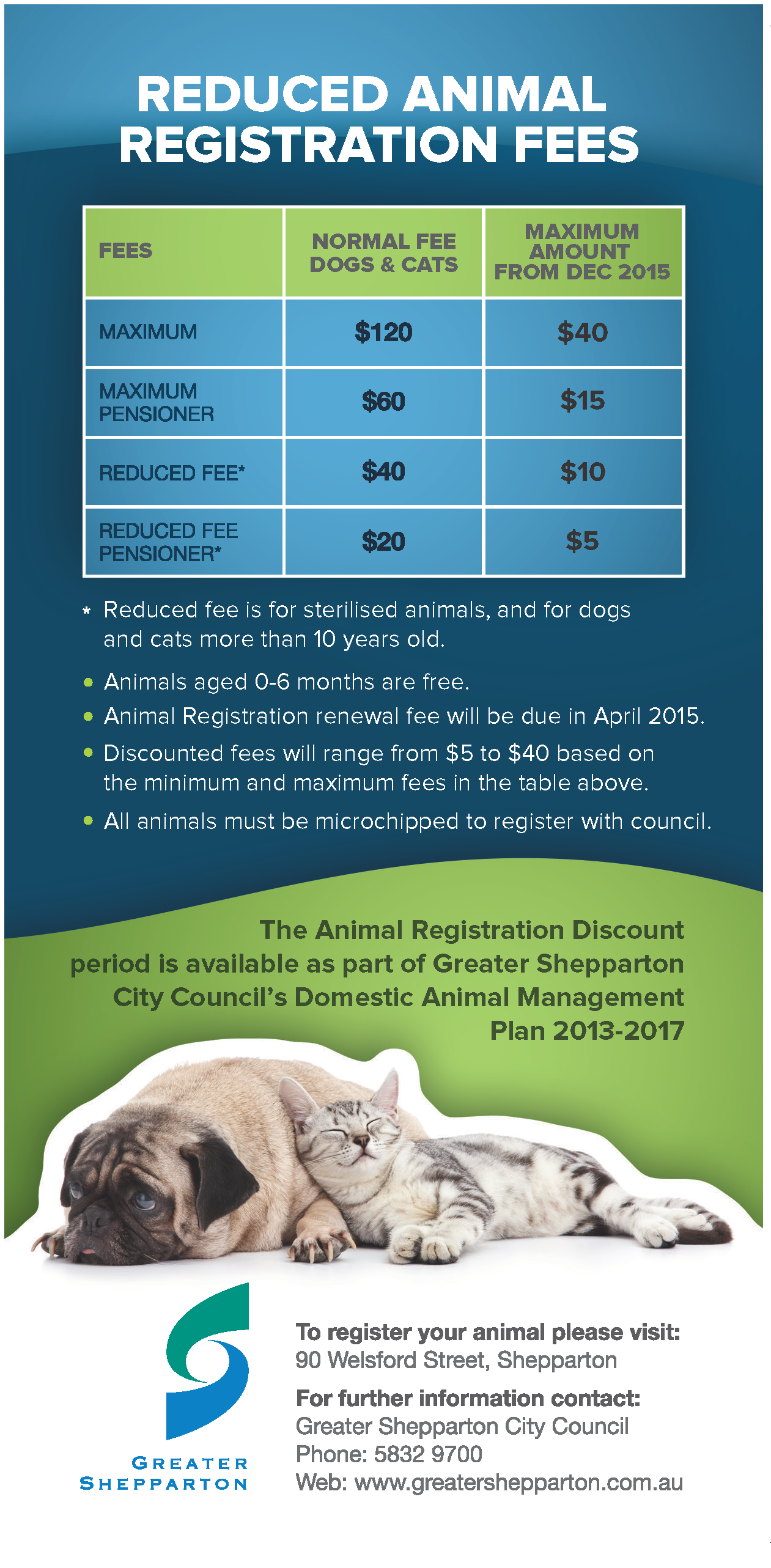 REDUCED ANIMAL REGISTRATION FEES

| FEES | NORMAL FEE DOGS & CATS | MAXIMUM AMOUNT FROM DEC 2015 |
|---|---|---|
| MAXIMUM | \$120 | \$40 |
| MAXIMUM PENSIONER | \$60 | \$15 |
| REDUCED FEE* | \$40 | \$10 |
| REDUCED FEE PENSIONER* | \$20 | \$5 |

* Reduced fee is for sterilised animals, and for dogs and cats more than 10 years old.

• Animals aged 0-6 months are free.
• Animal Registration renewal fee will be due in April 2015.
• Discounted fees will range from \$5 to \$40 based on the minimum and maximum fees in the table above.
• All animals must be microchipped to register with council.

The Animal Registration Discount period is available as part of Greater Shepparton City Council's Domestic Animal Management Plan 2013-2017

GREATER SHEPPARTON

To register your animal please visit:
90 Welsford Street, Shepparton

For further information contact:
Greater Shepparton City Council
Phone: 5832 9700
Web: www.greatershepparton.com.au